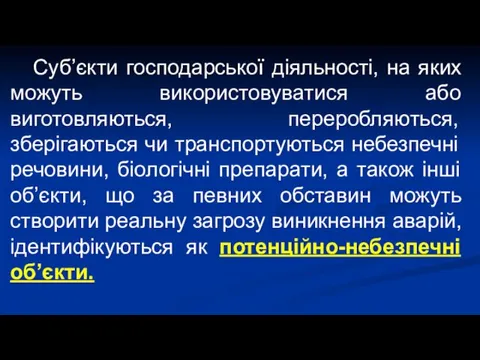 Суб’єкти господарської діяльності, на яких можуть використовуватися або виготовляються, переробляються, зберігаються чи транспортуються небезпечні речовини, біологічні препарати, а також інші об’єкти, що за певних обставин можуть створити реальну загрозу виникнення аварій, ідентифікуються як потенційно-небезпечні об’єкти.